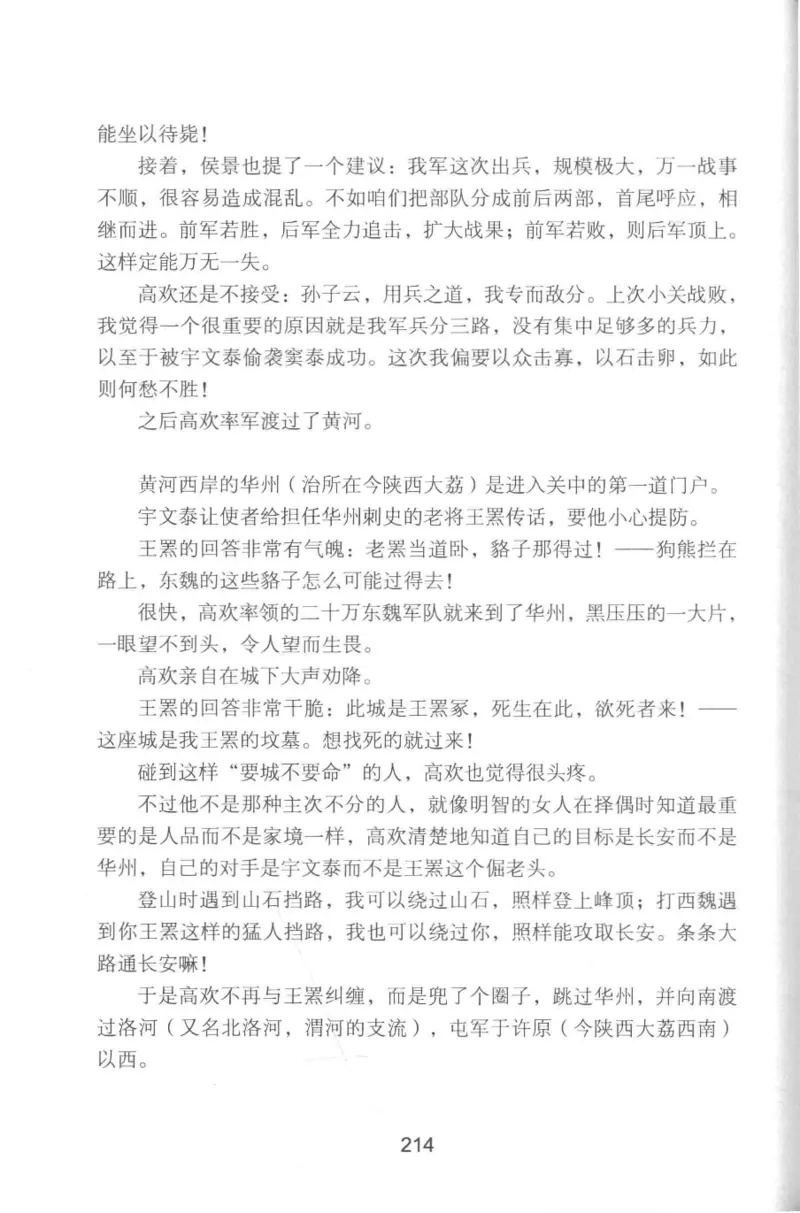 能坐以待毙！

接着，侯景也提了一个建议：我军这次出兵，规模极大，万一战事不顺，很容易造成混乱。不如咱们把部队分成前后两部，首尾呼应，相继而进。前军若胜，后军全力追击，扩大战果；前军若败，则后军顶上。这样定能万无一失。

高欢还是不接受：孙子云，用兵之道，我专而敌分。上次小关战败，我觉得一个很重要的原因就是我军兵分三路，没有集中足够多的兵力，以至于被宇文泰偷袭窦泰成功。这次我偏要以众击寡，以石击卵，如此则何愁不胜！

之后高欢率军渡过了黄河。

黄河西岸的华州（治所在今陕西大荔）是进入关中的第一道门户。

宇文泰让使者给担任华州刺史的老将王罴传话，要他小心提防。

王罴的回答非常有气魄：老罴当道卧，貉子那得过！——狗熊拦在路上，东魏的这些貉子怎么可能过得去！

很快，高欢率领的二十万东魏军队就来到了华州，黑压压的一大片，一眼望不到头，令人望而生畏。

高欢亲自在城下大声劝降。

王罴的回答非常干脆：此城是王罴冢，死生在此，欲死者来！——这座城是我王罴的坟墓。想找死的就过来！

碰到这样“要城不要命”的人，高欢也觉得很头疼。

不过他不是那种主次不分的人，就像明智的女人在择偶时知道最重要的是人品而不是家境一样，高欢清楚地知道自己的目标是长安而不是华州，自己的对手是宇文泰而不是王罴这个倔老头。

登山时遇到山石挡路，我可以绕过山石，照样登上峰顶；打西魏遇到你王罴这样的猛人挡路，我也可以绕过你，照样能攻取长安。条条大路通长安嘛！

于是高欢不再与王罴纠缠，而是兜了个圈子，跳过华州，并向南渡过洛河（又名北洛河，渭河的支流），屯军于许原（今陕西大荔西南）以西。

214